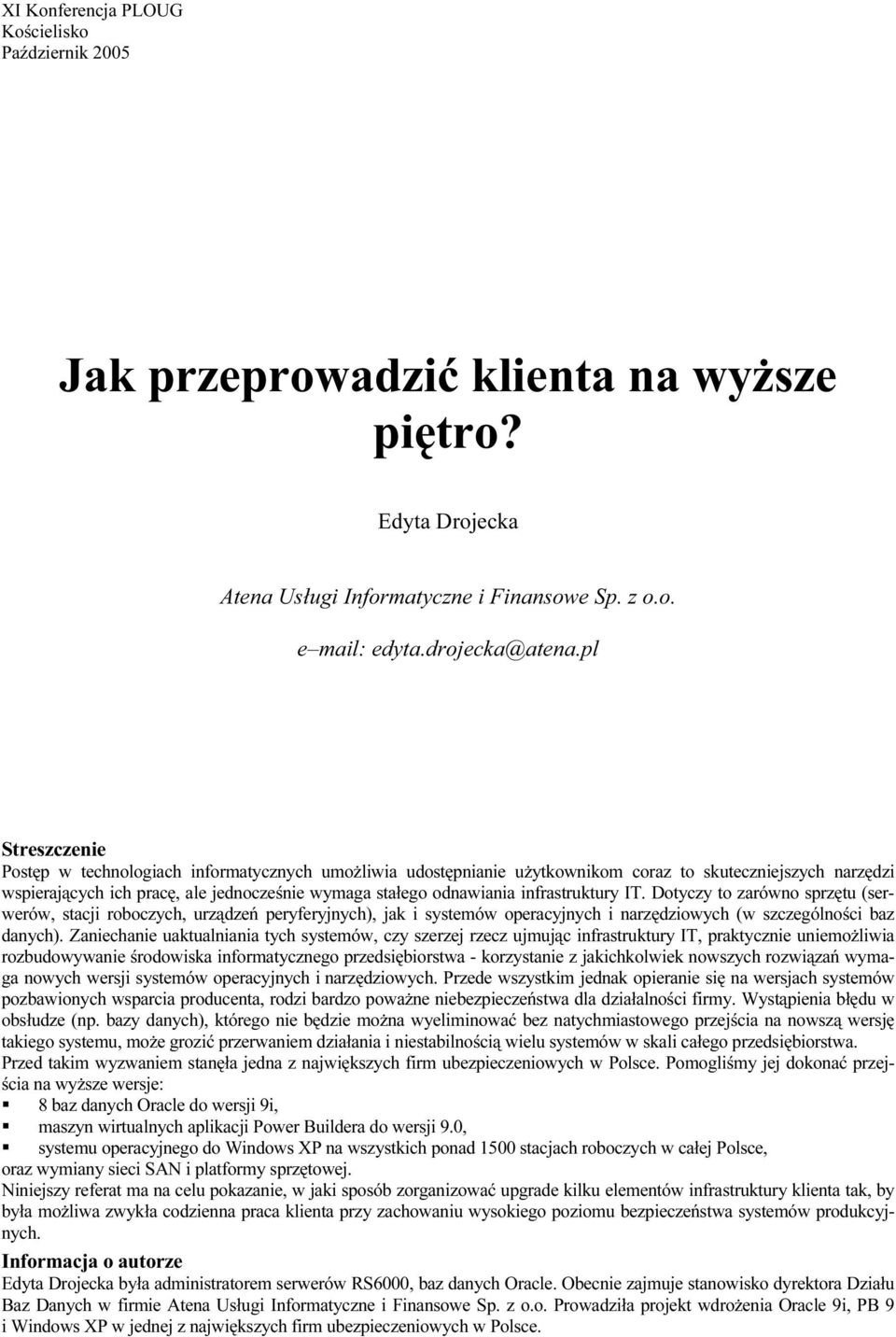 XI Konferencja PLOUG
Kościelisko
Październik 2005

Jak przeprowadzić klienta na wyższe piętro?

Edyta Drojecka

Atena Usługi Informatyczne i Finansowe Sp. z o.o.

e–mail: edyta.drojecka@atena.pl

Streszczenie
Postęp w technologiach informatycznych umożliwia udostępnianie użytkownikom coraz to skuteczniejszych narzędzi wspierających ich pracę, ale jednocześnie wymaga stałego odnawiania infrastruktury IT. Dotyczy to zarówno sprzętu (serwerów, stacji roboczych, urządzeń peryferyjnych), jak i systemów operacyjnych i narzędziowych (w szczególności baz danych). Zaniechanie uaktualniania tych systemów, czy szerzej rzecz ujmując infrastruktury IT, praktycznie uniemożliwia rozbudowywanie środowiska informatycznego przedsiębiorstwa - korzystanie z jakichkolwiek nowszych rozwiązań wymaga nowych wersji systemów operacyjnych i narzędziowych. Przede wszystkim jednak opieranie się na wersjach systemów pozbawionych wsparcia producenta, rodzi bardzo poważne niebezpieczeństwa dla działalności firmy. Wystąpienia błędu w obsłudze (np. bazy danych), którego nie będzie można wyeliminować bez natychmiastowego przejścia na nowszą wersję takiego systemu, może grozić przerwaniem działania i niestabilnością wielu systemów w skali całego przedsiębiorstwa.
Przed takim wyzwaniem stanęła jedna z największych firm ubezpieczeniowych w Polsce. Pomogliśmy jej dokonać przejścia na wyższe wersje:
▪ 8 baz danych Oracle do wersji 9i,
▪ maszyn wirtualnych aplikacji Power Buildera do wersji 9.0,
▪ systemu operacyjnego do Windows XP na wszystkich ponad 1500 stacjach roboczych w całej Polsce,
oraz wymiany sieci SAN i platformy sprzętowej.
Niniejszy referat ma na celu pokazanie, w jaki sposób zorganizować upgrade kilku elementów infrastruktury klienta tak, by była możliwa zwykła codzienna praca klienta przy zachowaniu wysokiego poziomu bezpieczeństwa systemów produkcyjnych.

Informacja o autorze
Edyta Drojecka była administratorem serwerów RS6000, baz danych Oracle. Obecnie zajmuje stanowisko dyrektora Działu Baz Danych w firmie Atena Usługi Informatyczne i Finansowe Sp. z o.o. Prowadziła projekt wdrożenia Oracle 9i, PB 9 i Windows XP w jednej z największych firm ubezpieczeniowych w Polsce.